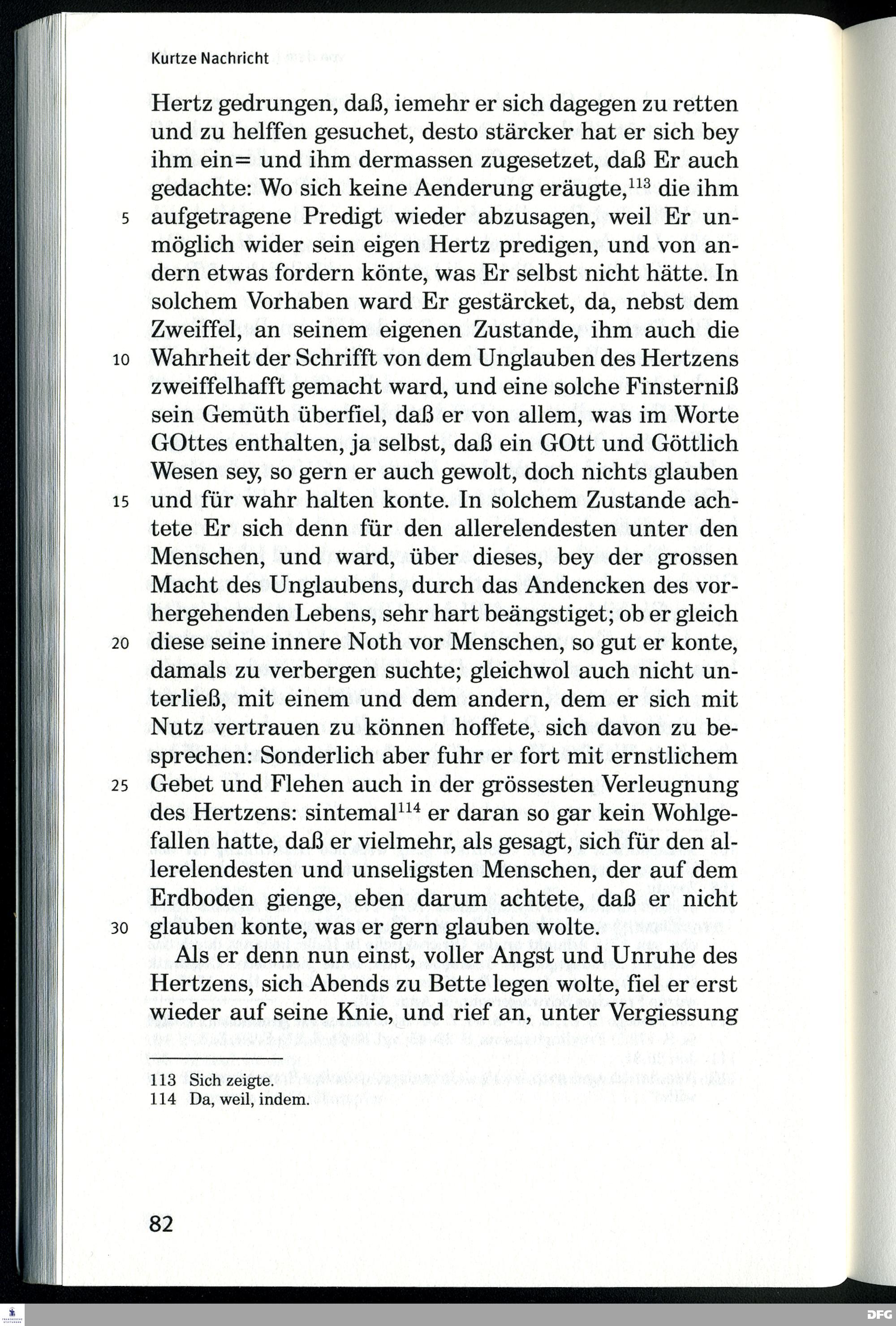 Kurtze Nachricht

Hertz gedrungen, daß, iemehr er sich dagegen zu retten und zu helffen gesuchet, desto stärcker hat er sich bey ihm ein= und ihm dermassen zugesetzet, daß Er auch gedachte: Wo sich keine Aenderung eräugte,$^{113}$ die ihm 5 aufgetragene Predigt wieder abzusagen, weil Er unmöglich wider sein eigen Hertz predigen, und von andern etwas fordern könte, was Er selbst nicht hätte. In solchem Vorhaben ward Er gestärcket, da, nebst dem Zweiffel, an seinem eigenen Zustande, ihm auch die 10 Wahrheit der Schrifft von dem Unglauben des Hertzens zweiffelhafft gemacht ward, und eine solche Finsterniß sein Gemüth überfiel, daß er von allem, was im Worte GOttes enthalten, ja selbst, daß ein GOtt und Göttlich Wesen sey, so gern er auch gewolt, doch nichts glauben 15 und für wahr halten konte. In solchem Zustande achtete Er sich denn für den allerelendesten unter den Menschen, und ward, über dieses, bey der grossen Macht des Unglaubens, durch das Andencken des vorhergehenden Lebens, sehr hart beängstiget; ob er gleich 20 diese seine innere Noth vor Menschen, so gut er konte, damals zu verbergen suchte; gleichwol auch nicht unterließ, mit einem und dem andern, dem er sich mit Nutz vertrauen zu können hoffete, sich davon zu besprechen: Sonderlich aber fuhr er fort mit ernstlichem 25 Gebet und Flehen auch in der grössesten Verleugnung des Hertzens: sintemal$^{114}$ er daran so gar kein Wohlgefallen hatte, daß er vielmehr, als gesagt, sich für den allerelendesten und unseligsten Menschen, der auf dem Erdboden gienge, eben darum achtete, daß er nicht 30 glauben konte, was er gern glauben wolte.

Als er denn nun einst, voller Angst und Unruhe des Hertzens, sich Abends zu Bette legen wolte, fiel er erst wieder auf seine Knie, und rief an, unter Vergiessung

113 Sich zeigte.
114 Da, weil, indem.

82

DFG